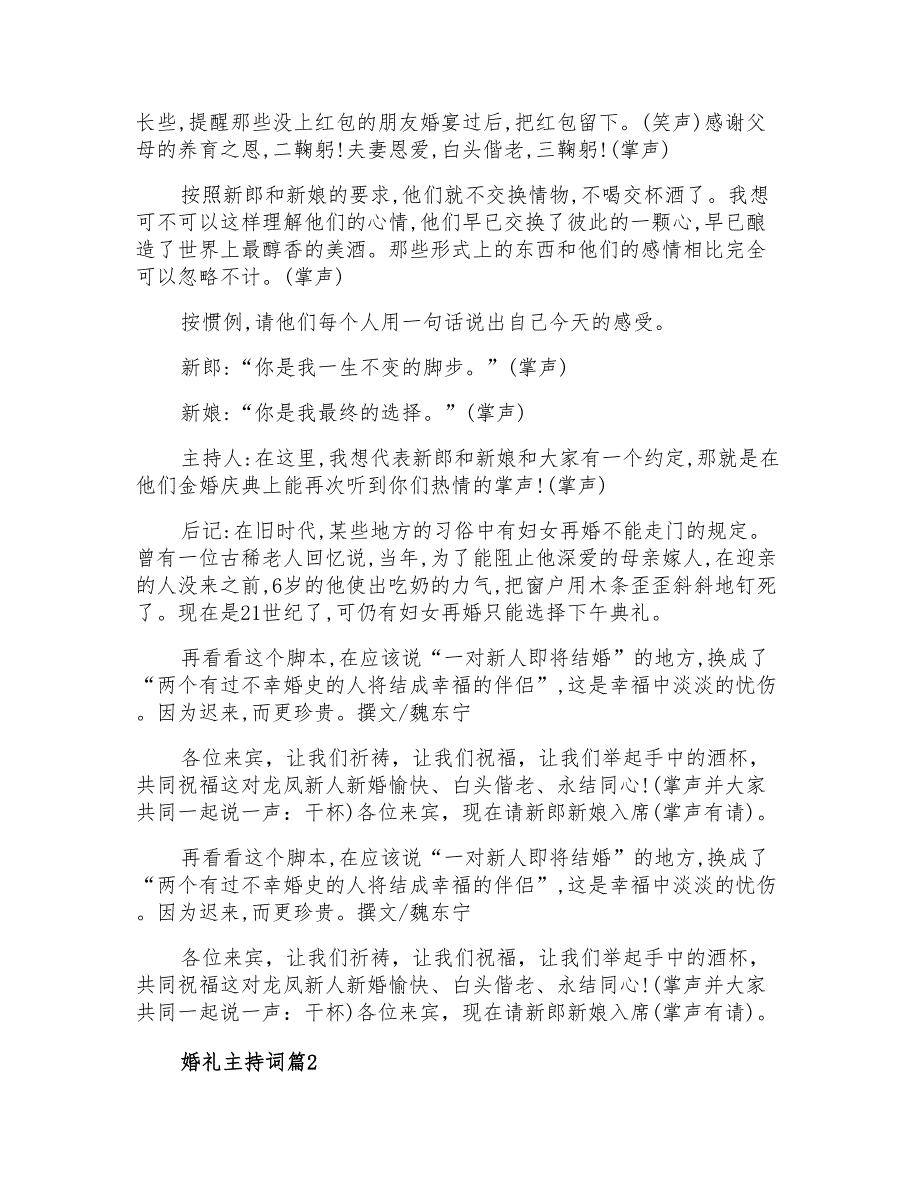 长些,提醒那些没上红包的朋友婚宴过后,把红包留下。(笑声)感谢父母的养育之恩,二鞠躬!夫妻恩爱,白头偕老,三鞠躬!(掌声)

按照新郎和新娘的要求,他们就不交换情物,不喝交杯酒了。我想可不可以这样理解他们的心情,他们早已交换了彼此的一颗心,早已酿造了世界上最醇香的美酒。那些形式上的东西和他们的感情相比完全可以忽略不计。(掌声)

按惯例,请他们每个人用一句话说出自己今天的感受。

新郎:“你是我一生不变的脚步。”(掌声)

新娘:“你是我最终的选择。”(掌声)

主持人:在这里,我想代表新郎和新娘和大家有一个约定,那就是在他们金婚庆典上能再次听到你们热情的掌声!(掌声)

后记:在旧时代,某些地方的习俗中有妇女再婚不能走门的规定。曾有一位古稀老人回忆说,当年,为了能阻止他深爱的母亲嫁人,在迎亲的人没来之前,6岁的他使出吃奶的力气,把窗户用木条歪歪斜斜地钉死了。现在是21世纪了,可仍有妇女再婚只能选择下午典礼。

再看看这个脚本,在应该说“一对新人即将结婚”的地方,换成了“两个有过不幸婚史的人将结成幸福的伴侣”,这是幸福中淡淡的忧伤。因为迟来,而更珍贵。撰文/魏东宁

各位来宾，让我们祈祷，让我们祝福，让我们举起手中的酒杯，共同祝福这对龙凤新人新婚愉快、白头偕老、永结同心!(掌声并大家共同一起说一声：干杯)各位来宾，现在请新郎新娘入席(掌声有请)。

再看看这个脚本,在应该说“一对新人即将结婚”的地方,换成了“两个有过不幸婚史的人将结成幸福的伴侣”,这是幸福中淡淡的忧伤。因为迟来,而更珍贵。撰文/魏东宁

各位来宾，让我们祈祷，让我们祝福，让我们举起手中的酒杯，共同祝福这对龙凤新人新婚愉快、白头偕老、永结同心!(掌声并大家共同一起说一声：干杯)各位来宾，现在请新郎新娘入席(掌声有请)。

婚礼主持词篇2